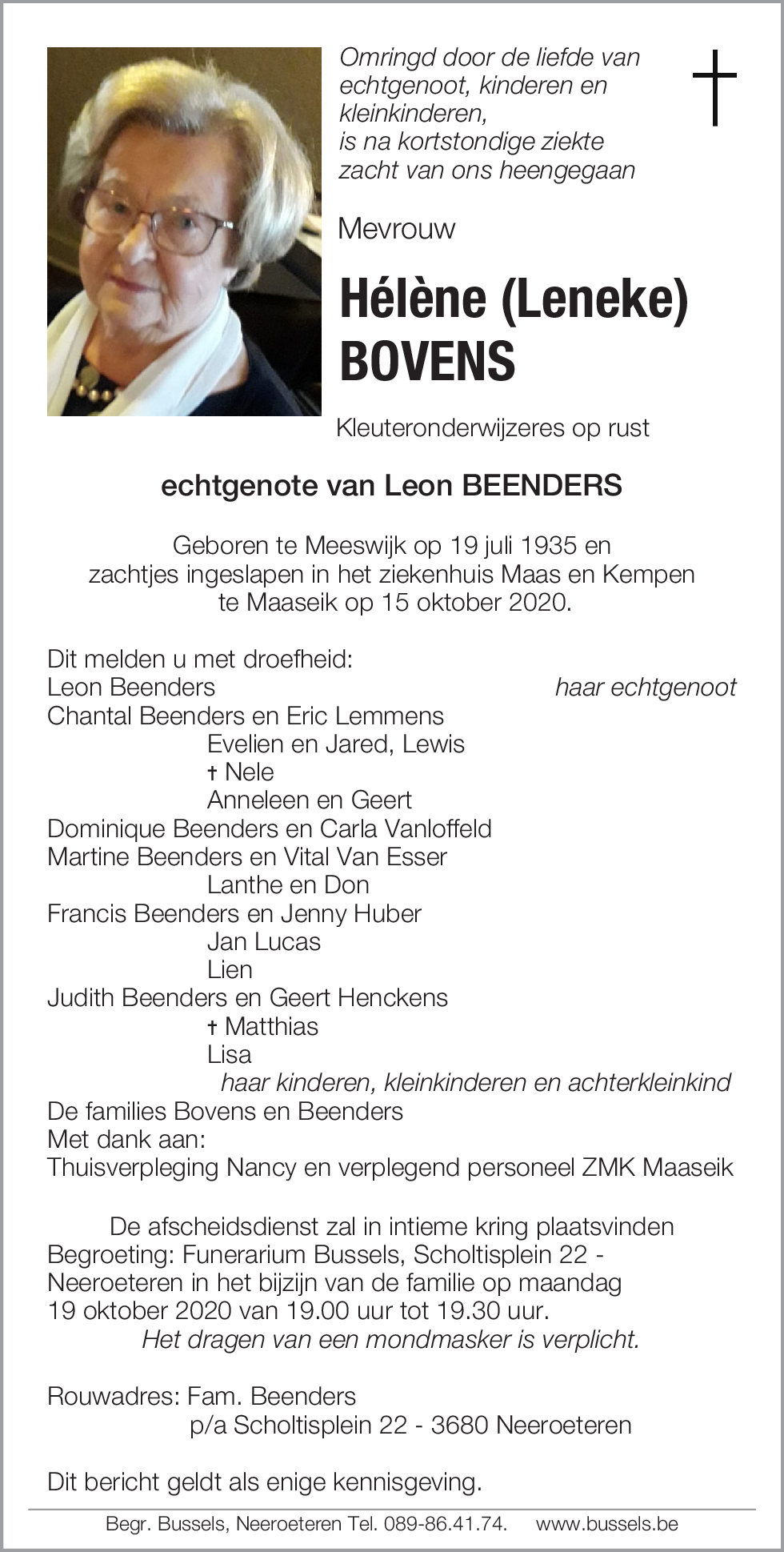 Omringd door de liefde van echtgenoot, kinderen en kleinkinderen,
is na kortstondige ziekte
zacht van ons heengegaan

Mevrouw

Hélène (Leneke) BOVENS

Kleuteronderwijzeres op rust

echtgenote van Leon BEENDERS

Geboren te Meeswijk op 19 juli 1935 en zachtjes ingeslapen in het ziekenhuis Maas en Kempen te Maaseik op 15 oktober 2020.

Dit melden u met droefheid:
Leon Beenders haar echtgenoot
Chantal Beenders en Eric Lemmens
Evelien en Jared, Lewis
† Nele
Anneleen en Geert
Dominique Beenders en Carla Vanloffeld
Martine Beenders en Vital Van Esser
Lanthe en Don
Francis Beenders en Jenny Huber
Jan Lucas
Lien
Judith Beenders en Geert Henckens
† Matthias
Lisa
haar kinderen, kleinkinderen en achterkleinkind
De families Bovens en Beenders
Met dank aan:
Thuisverpleging Nancy en verplegend personeel ZMK Maaseik

De afscheidsdienst zal in intieme kring plaatsvinden
Begroeting: Funerarium Bussels, Scholtisplein 22 - Neeroeteren in het bijzijn van de familie op maandag 19 oktober 2020 van 19.00 uur tot 19.30 uur.
Het dragen van een mondmasker is verplicht.

Rouwadres: Fam. Beenders
p/a Scholtisplein 22 - 3680 Neeroeteren

Dit bericht geldt als enige kennisgeving.

Begr. Bussels, Neeroeteren Tel. 089-86.41.74. www.bussels.be